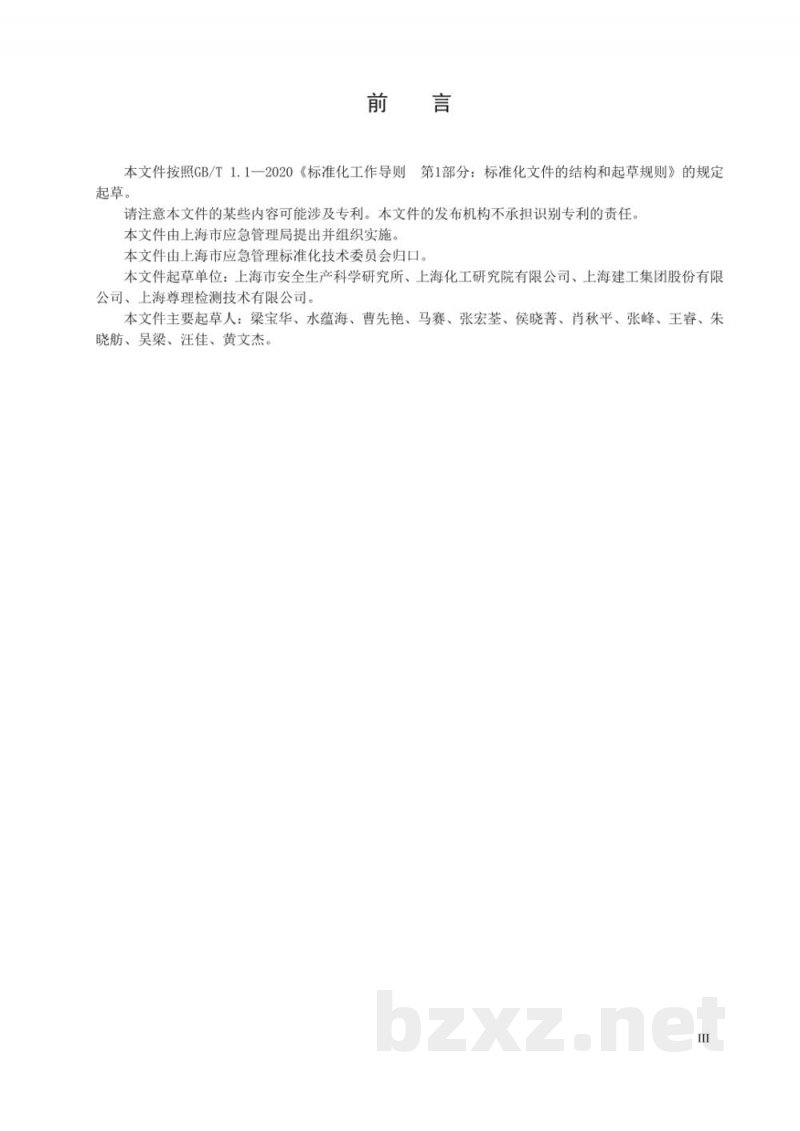 前　言

本文件按照GB/T 1.1—2020《标准化工作导则　第1部分：标准化文件的结构和起草规则》的规定起草。

请注意本文件的某些内容可能涉及专利。本文件的发布机构不承担识别专利的责任。

本文件由上海市应急管理局提出并组织实施。

本文件由上海市应急管理标准化技术委员会归口。

本文件起草单位：上海市安全生产科学研究所、上海化工研究院有限公司、上海建工集团股份有限公司、上海尊理检测技术有限公司。

本文件主要起草人：梁宝华、水蕴海、曹先艳、马赛、张宏荃、侯晓菁、肖秋平、张峰、王睿、朱晓舫、吴梁、汪佳、黄文杰。

bzxz.net

III